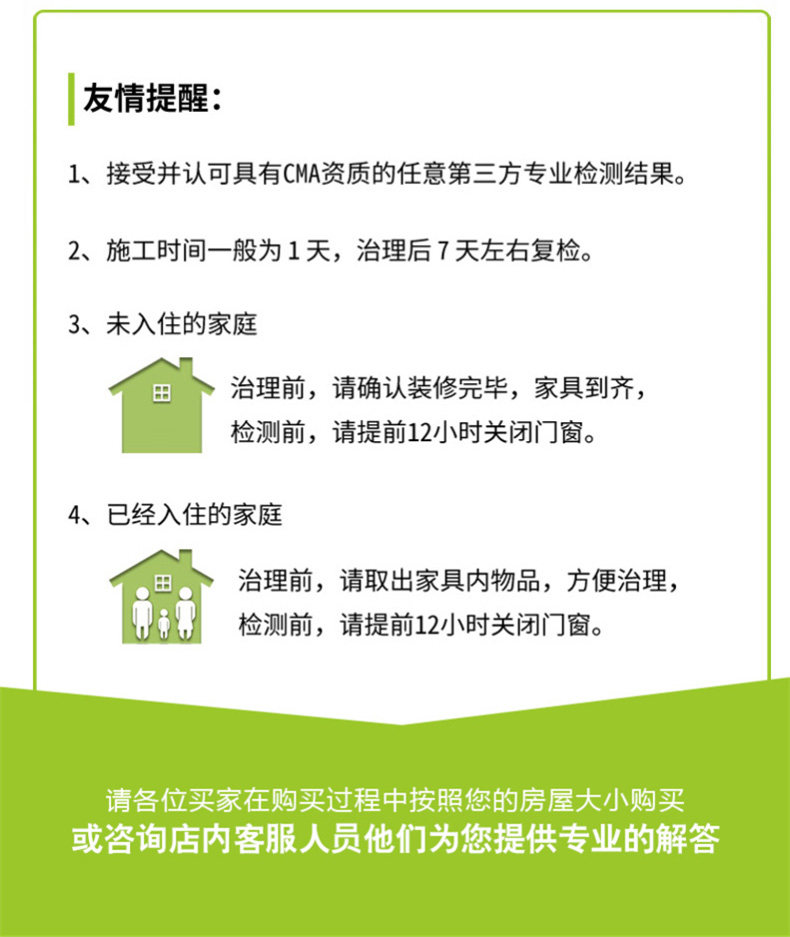 友情提醒：

1、接受并认可具有CMA资质的任意第三方专业检测结果。

2、施工时间一般为 1 天，治理后 7 天左右复检。

3、未入住的家庭

治理前，请确认装修完毕，家具到齐，
检测前，请提前12小时关闭门窗。

4、已经入住的家庭

治理前，请取出家具内物品，方便治理，
检测前，请提前12小时关闭门窗。

请各位买家在购买过程中按照您的房屋大小购买
或咨询店内客服人员他们为您提供专业的解答